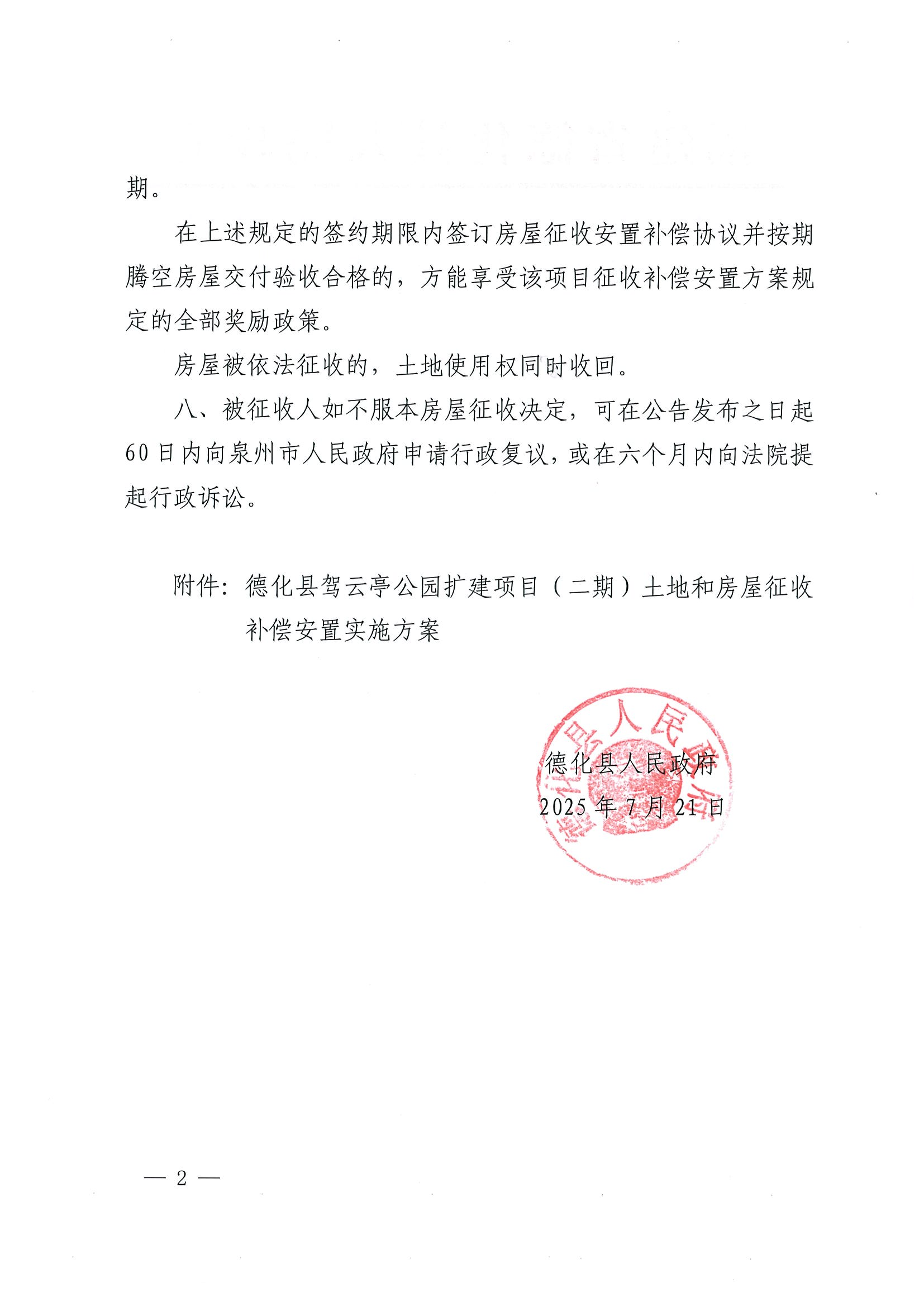 期。

在上述规定的签约期限内签订房屋征收安置补偿协议并按期腾空房屋交付验收合格的，方能享受该项目征收补偿安置方案规定的全部奖励政策。

房屋被依法征收的，土地使用权同时收回。

八、被征收人如不服本房屋征收决定，可在公告发布之日起60日内向泉州市人民政府申请行政复议，或在六个月内向法院提起行政诉讼。

附件：德化县驾云亭公园扩建项目（二期）土地和房屋征收补偿安置实施方案

德化县人民政府

德化县人民政府
2025年7月21日

— 2 —